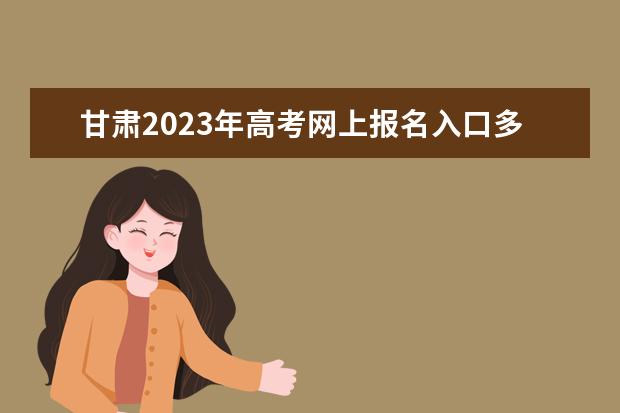 甘肃2023年高考网上报名入口多